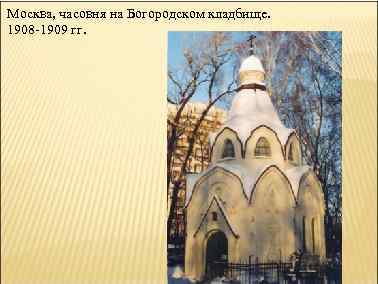 Москва, часовня на Богородском кладбище.
1908-1909 гг.